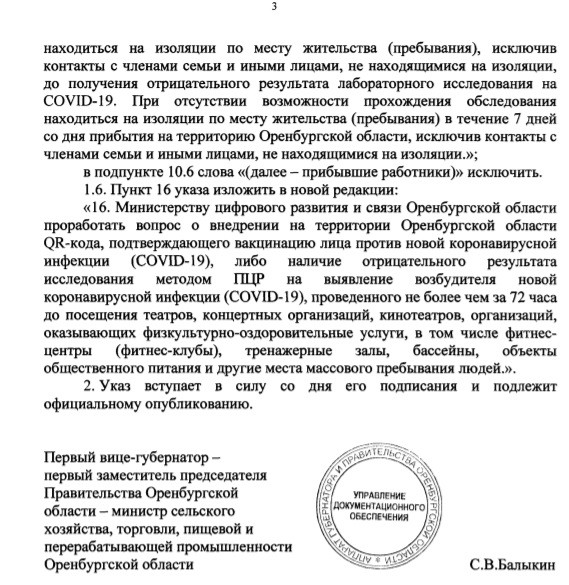 3

находиться на изоляции по месту жительства (пребывания), исключив контакты с членами семьи и иными лицами, не находящимися на изоляции, до получения отрицательного результата лабораторного исследования на COVID-19. При отсутствии возможности прохождения обследования находиться на изоляции по месту жительства (пребывания) в течение 7 дней со дня прибытия на территорию Оренбургской области, исключив контакты с членами семьи и иными лицами, не находящимися на изоляции.»;

в подпункте 10.6 слова «(далее – прибывшие работники)» исключить.

1.6. Пункт 16 указа изложить в новой редакции:

«16. Министерству цифрового развития и связи Оренбургской области проработать вопрос о внедрении на территории Оренбургской области QR-кода, подтверждающего вакцинацию лица против новой коронавирусной инфекции (COVID-19), либо наличие отрицательного результата исследования методом ПЦР на выявление возбудителя новой коронавирусной инфекции (COVID-19), проведенного не более чем за 72 часа до посещения театров, концертных организаций, кинотеатров, организаций, оказывающих физкультурно-оздоровительные услуги, в том числе фитнес-центры (фитнес-клубы), тренажерные залы, бассейны, объекты общественного питания и другие места массового пребывания людей.».

2. Указ вступает в силу со дня его подписания и подлежит официальному опубликованию.

Первый вице-губернатор – первый заместитель председателя Правительства Оренбургской области – министр сельского хозяйства, торговли, пищевой и перерабатывающей промышленности Оренбургской области

АППАРАТ ГУБЕРНАТОРА И ПРАВИТЕЛЬСТВА ОРЕНБУРГСКОЙ ОБЛАСТИ
УПРАВЛЕНИЕ ДОКУМЕНТАЦИОННОГО ОБЕСПЕЧЕНИЯ

С.В.Балыкин